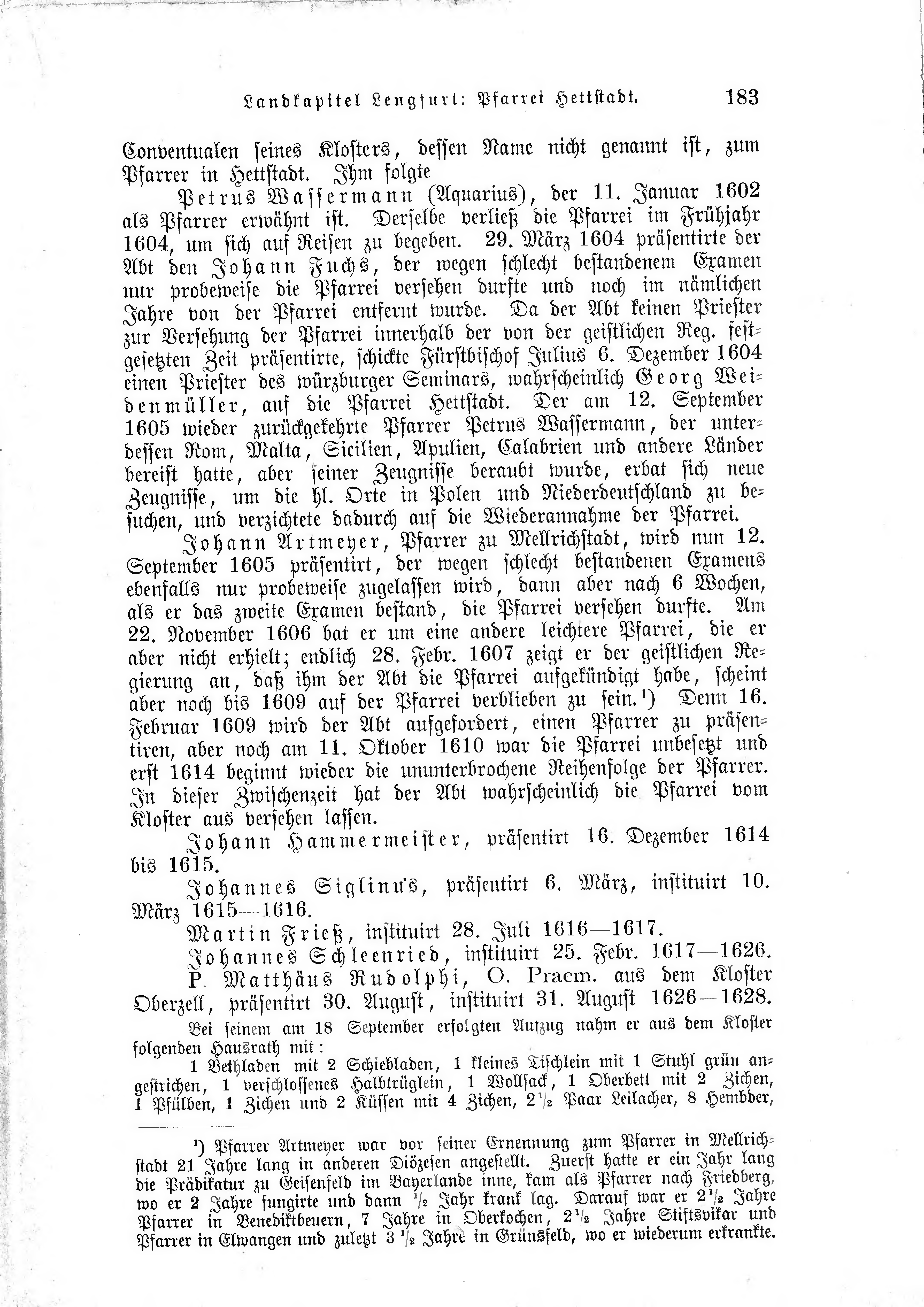 Landkapitel Lengfurt: Pfarrei Hettstadt. 183

Conventualen seines Klosters, dessen Name nicht genannt ist, zum Pfarrer in Hettstadt. Ihm folgte

Petrus Wassermann (Aquarius), der 11. Januar 1602 als Pfarrer erwähnt ist. Derselbe verließ die Pfarrei im Frühjahr 1604, um sich auf Reisen zu begeben. 29. März 1604 präsentirte der Abt den Johann Fuchs, der wegen schlecht bestandenem Examen nur probeweise die Pfarrei versehen durfte und noch im nämlichen Jahre von der Pfarrei entfernt wurde. Da der Abt keinen Priester zur Versehung der Pfarrei innerhalb der von der geistlichen Reg. festgesetzten Zeit präsentirte, schickte Fürstbischof Julius 6. Dezember 1604 einen Priester des würzburger Seminars, wahrscheinlich Georg Weidenmüller, auf die Pfarrei Hettstadt. Der am 12. September 1605 wieder zurückgekehrte Pfarrer Petrus Wassermann, der unterdessen Rom, Malta, Sicilien, Apulien, Calabrien und andere Länder bereist hatte, aber seiner Zeugnisse beraubt wurde, erbat sich neue Zeugnisse, um die hl. Orte in Polen und Niederdeutschland zu besuchen, und verzichtete dadurch auf die Wiederannahme der Pfarrei.

Johann Artmeyer, Pfarrer zu Mellrichstadt, wird nun 12. September 1605 präsentirt, der wegen schlecht bestandenen Examens ebenfalls nur probeweise zugelassen wird, dann aber nach 6 Wochen, als er das zweite Examen bestand, die Pfarrei versehen durfte. Am 22. November 1606 bat er um eine andere leichtere Pfarrei, die er aber nicht erhielt; endlich 28. Febr. 1607 zeigt er der geistlichen Regierung an, daß ihm der Abt die Pfarrei aufgekündigt habe, scheint aber noch bis 1609 auf der Pfarrei verblieben zu sein.¹) Denn 16. Februar 1609 wird der Abt aufgefordert, einen Pfarrer zu präsentiren, aber noch am 11. Oktober 1610 war die Pfarrei unbesetzt und erst 1614 beginnt wieder die ununterbrochene Reihenfolge der Pfarrer. In dieser Zwischenzeit hat der Abt wahrscheinlich die Pfarrei vom Kloster aus versehen lassen.

Johann Hammermeister, präsentirt 16. Dezember 1614 bis 1615.

Johannes Siglinus, präsentirt 6. März, instituirt 10. März 1615—1616.

Martin Frieß, instituirt 28. Juli 1616—1617.

Johannes Schleenried, instituirt 25. Febr. 1617—1626.

P. Matthäus Rudolphi, O. Praem. aus dem Kloster Oberzell, präsentirt 30. August, instituirt 31. August 1626—1628.

Bei seinem am 18 September erfolgten Aufzug nahm er aus dem Kloster folgenden Hausrath mit:

1 Bethladen mit 2 Schiebladen, 1 kleines Tischlein mit 1 Stuhl grün angestrichen, 1 verschlossenes Halbtrüglein, 1 Wollsack, 1 Oberbett mit 2 Zichen, 1 Pfülben, 1 Zichen und 2 Küssen mit 4 Zichen, 2½ Paar Leilacher, 8 Hembder,

¹) Pfarrer Artmeyer war vor seiner Ernennung zum Pfarrer in Mellrichstadt 21 Jahre lang in anderen Diözesen angestellt. Zuerst hatte er ein Jahr lang die Prädikatur zu Geisenfeld im Bayerlande inne, kam als Pfarrer nach Friedberg, wo er 2 Jahre fungirte und dann ½ Jahr krank lag. Darauf war er 2½ Jahre Pfarrer in Benediktbeuern, 7 Jahre in Oberkochen, 2½ Jahre Stiftsvikar und Pfarrer in Elwangen und zuletzt 3½ Jahre in Grünsfeld, wo er wiederum erkrankte.